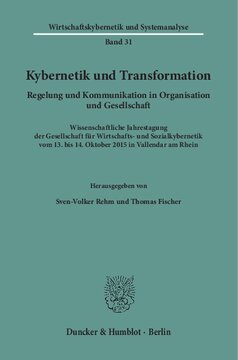 Wirtschaftskybernetik und Systemanalyse

Band 31

Kybernetik und Transformation

Regelung und Kommunikation in Organisation und Gesellschaft

Wissenschaftliche Jahrestagung der Gesellschaft für Wirtschafts- und Sozialkybernetik vom 13. bis 14. Oktober 2015 in Vallendar am Rhein

Herausgegeben von

Sven-Volker Rehm und Thomas Fischer

Duncker & Humblot · Berlin